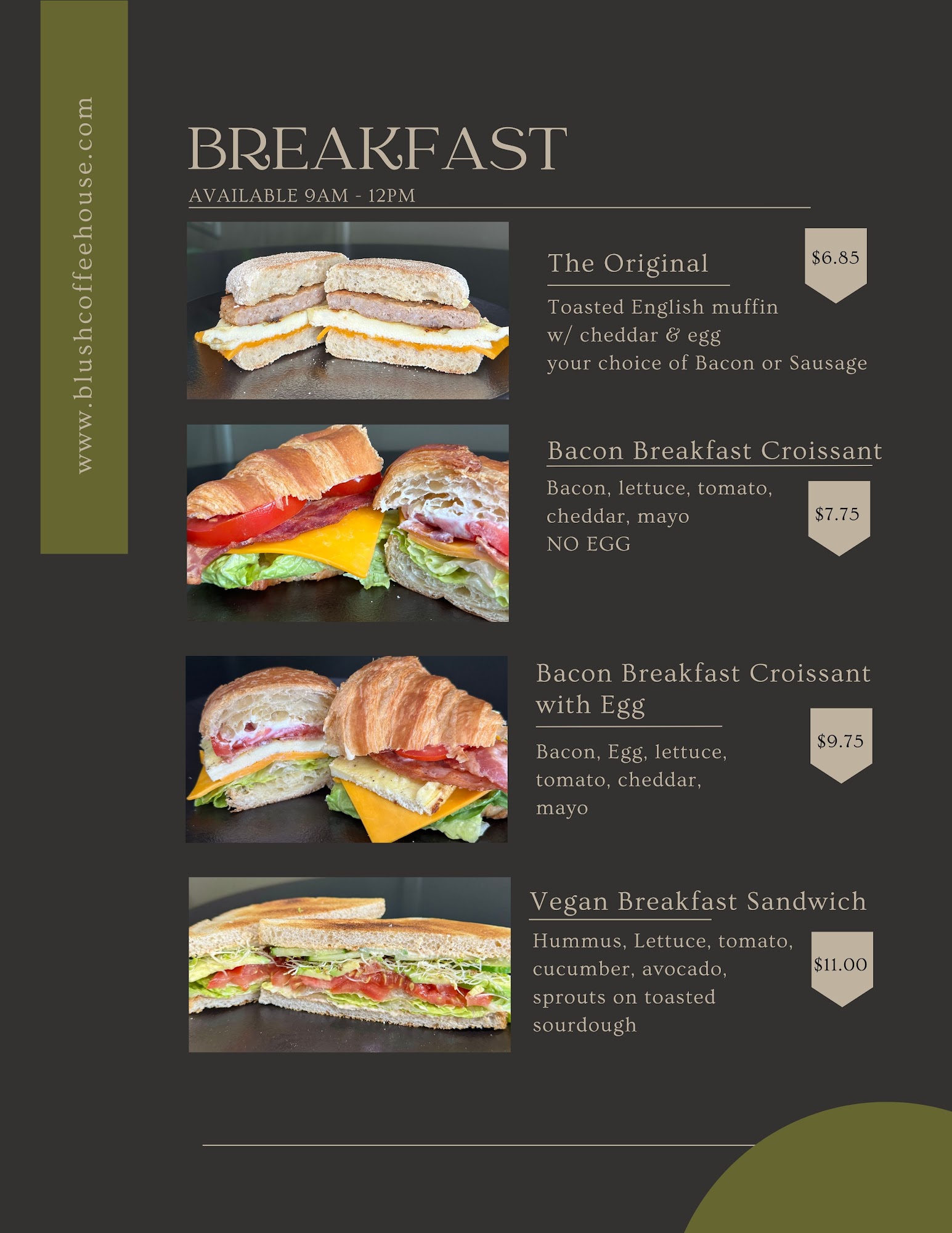 www.blushcoffeehouse.com

BREAKFAST
AVAILABLE 9AM - 12PM

The Original
$6.85
Toasted English muffin w/ cheddar & egg your choice of Bacon or Sausage

Bacon Breakfast Croissant
Bacon, lettuce, tomato, cheddar, mayo NO EGG
$7.75

Bacon Breakfast Croissant with Egg
Bacon, Egg, lettuce, tomato, cheddar, mayo
$9.75

Vegan Breakfast Sandwich
Hummus, Lettuce, tomato, cucumber, avocado, sprouts on toasted sourdough
$11.00